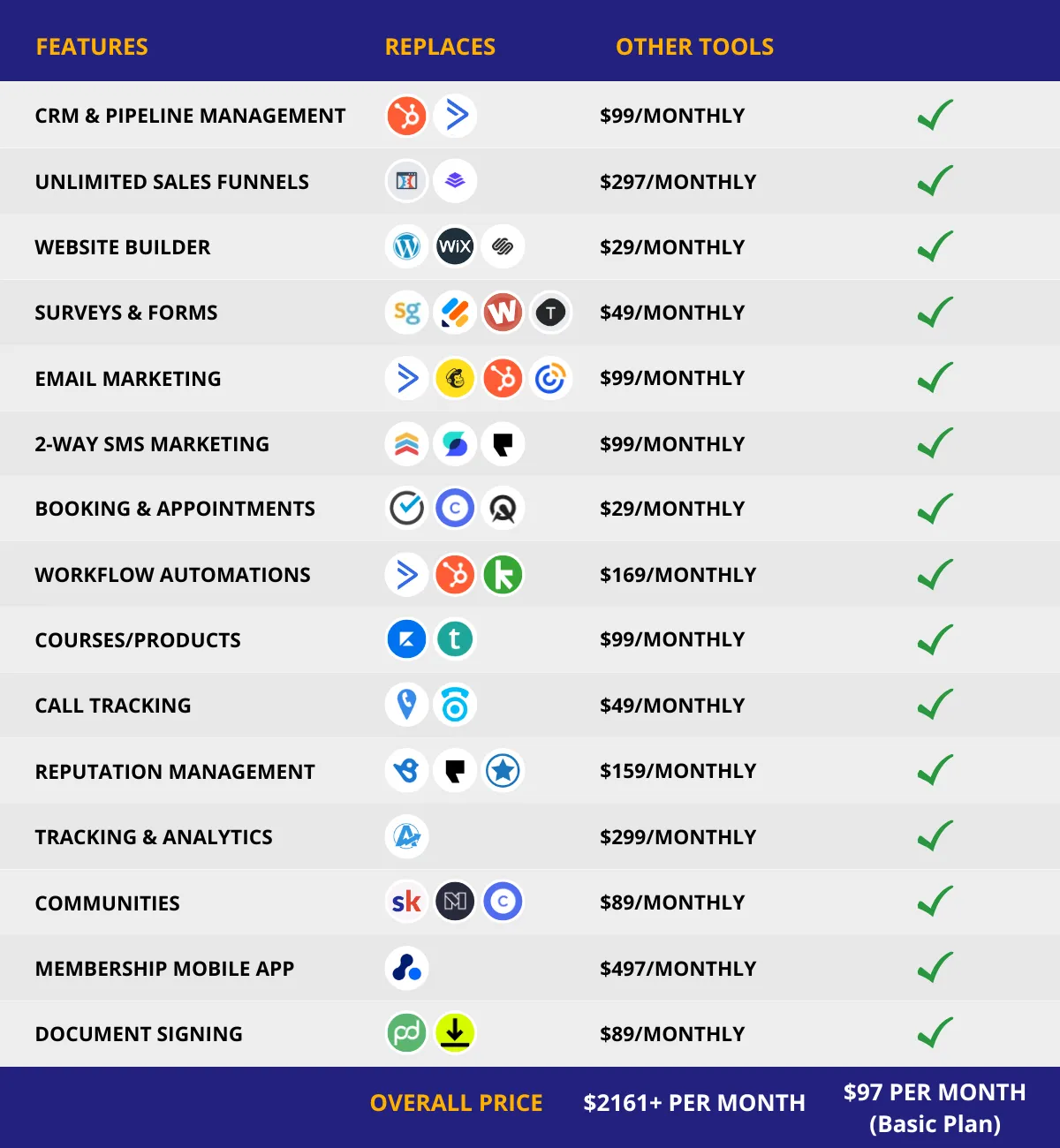 | FEATURES | REPLACES | OTHER TOOLS | |
|---|---|---|---|
| CRM & PIPELINE MANAGEMENT | | $99/MONTHLY | ✓ |
| UNLIMITED SALES FUNNELS | | $297/MONTHLY | ✓ |
| WEBSITE BUILDER | WiX | $29/MONTHLY | ✓ |
| SURVEYS & FORMS | sg W T | $49/MONTHLY | ✓ |
| EMAIL MARKETING | | $99/MONTHLY | ✓ |
| 2-WAY SMS MARKETING | | $99/MONTHLY | ✓ |
| BOOKING & APPOINTMENTS | C | $29/MONTHLY | ✓ |
| WORKFLOW AUTOMATIONS | k | $169/MONTHLY | ✓ |
| COURSES/PRODUCTS | t | $99/MONTHLY | ✓ |
| CALL TRACKING | | $49/MONTHLY | ✓ |
| REPUTATION MANAGEMENT | | $159/MONTHLY | ✓ |
| TRACKING & ANALYTICS | | $299/MONTHLY | ✓ |
| COMMUNITIES | sk C | $89/MONTHLY | ✓ |
| MEMBERSHIP MOBILE APP | | $497/MONTHLY | ✓ |
| DOCUMENT SIGNING | pd | $89/MONTHLY | ✓ |
| | OVERALL PRICE | $2161+ PER MONTH | $97 PER MONTH (Basic Plan) |